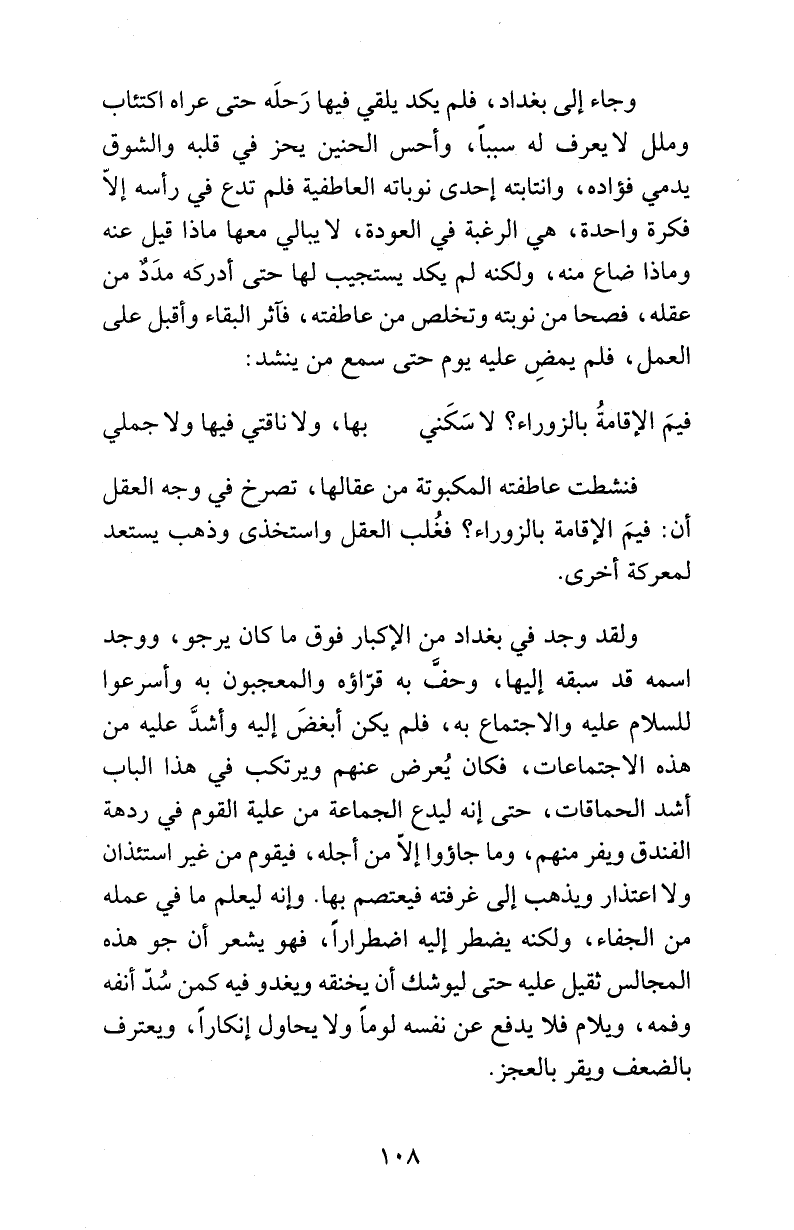 وجاء إلى بغداد، فلم يكد يلقي فيها رَحلَه حتى عراه اكتئاب وملل لا يعرف له سبباً، وأحس الحنين يحز في قلبه والشوق يدمي فؤاده، وانتابته إحدى نوباته العاطفية فلم تدع في رأسه إلاّ فكرة واحدة، هي الرغبة في العودة، لا يبالي معها ماذا قيل عنه وماذا ضاع منه، ولكنه لم يكد يستجيب لها حتى أدركه مدَدٌ من عقله، فصحا من نوبته وتخلص من عاطفته، فآثر البقاء وأقبل على العمل، فلم يمضِ عليه يوم حتى سمع من ينشد:

فيمَ الإقامةُ بالزوراء؟ لا سَكَني بها، ولا ناقتي فيها ولا جملي

فنشطت عاطفته المكبوتة من عقالها، تصرخ في وجه العقل أن: فيمَ الإقامة بالزوراء؟ فغُلب العقل واستخذى وذهب يستعد لمعركة أخرى.

ولقد وجد في بغداد من الإكبار فوق ما كان يرجو، ووجد اسمه قد سبقه إليها، وحفَّ به قرّاؤه والمعجبون به وأسرعوا للسلام عليه والاجتماع به، فلم يكن أبغضَ إليه وأشدَّ عليه من هذه الاجتماعات، فكان يُعرض عنهم ويرتكب في هذا الباب أشد الحماقات، حتى إنه ليدع الجماعة من علية القوم في ردهة الفندق ويفر منهم، وما جاؤوا إلاّ من أجله، فيقوم من غير استئذان ولا اعتذار ويذهب إلى غرفته فيعتصم بها. وإنه ليعلم ما في عمله من الجفاء، ولكنه يضطر إليه اضطراراً، فهو يشعر أن جو هذه المجالس ثقيل عليه حتى ليوشك أن يخنقه ويغدو فيه كمن سُدّ أنفه وفمه، ويلام فلا يدفع عن نفسه لوماً ولا يحاول إنكاراً، ويعترف بالضعف ويقر بالعجز.

١٠٨